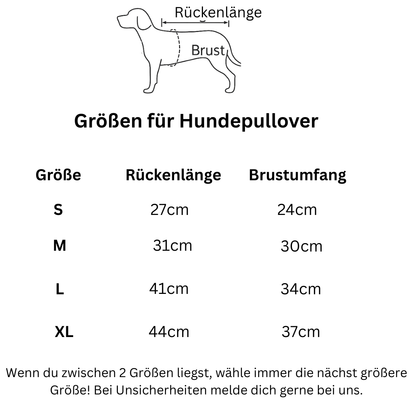 Rückenlänge

Brust

Größen für Hundepullover

| Größe | Rückenlänge | Brustumfang |
|---|---|---|
| S | 27cm | 24cm |
| M | 31cm | 30cm |
| L | 41cm | 34cm |
| XL | 44cm | 37cm |

Wenn du zwischen 2 Größen liegst, wähle immer die nächst größere Größe! Bei Unsicherheiten melde dich gerne bei uns.